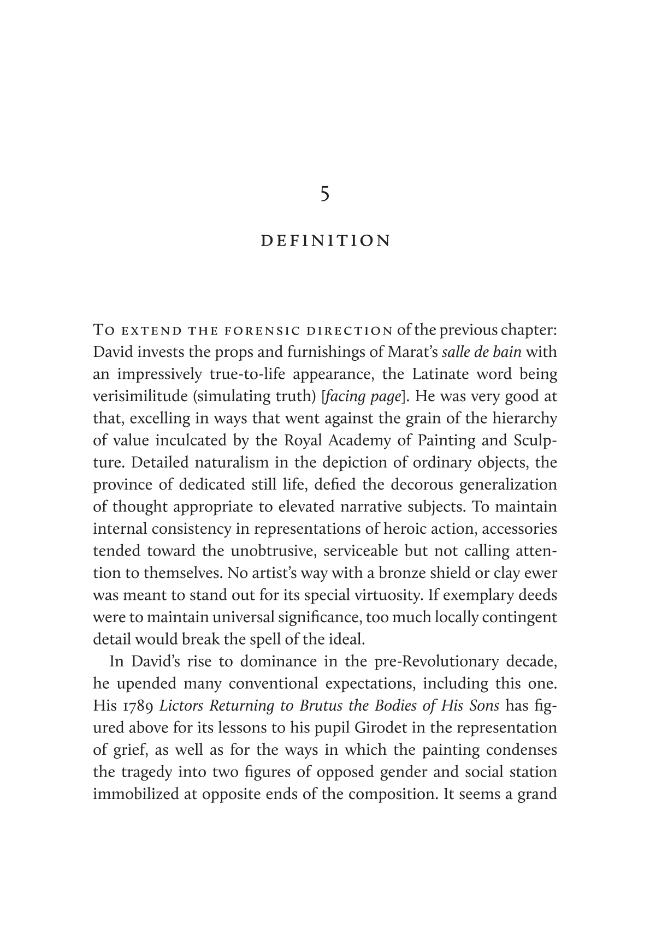 5

DEFINITION

To extend the forensic direction of the previous chapter: David invests the props and furnishings of Marat's salle de bain with an impressively true-to-life appearance, the Latinate word being verisimilitude (simulating truth) [facing page]. He was very good at that, excelling in ways that went against the grain of the hierarchy of value inculcated by the Royal Academy of Painting and Sculpture. Detailed naturalism in the depiction of ordinary objects, the province of dedicated still life, defied the decorous generalization of thought appropriate to elevated narrative subjects. To maintain internal consistency in representations of heroic action, accessories tended toward the unobtrusive, serviceable but not calling attention to themselves. No artist's way with a bronze shield or clay ewer was meant to stand out for its special virtuosity. If exemplary deeds were to maintain universal significance, too much locally contingent detail would break the spell of the ideal.

In David's rise to dominance in the pre-Revolutionary decade, he upended many conventional expectations, including this one. His 1789 Lictors Returning to Brutus the Bodies of His Sons has figured above for its lessons to his pupil Girodet in the representation of grief, as well as for the ways in which the painting condenses the tragedy into two figures of opposed gender and social station immobilized at opposite ends of the composition. It seems a grand